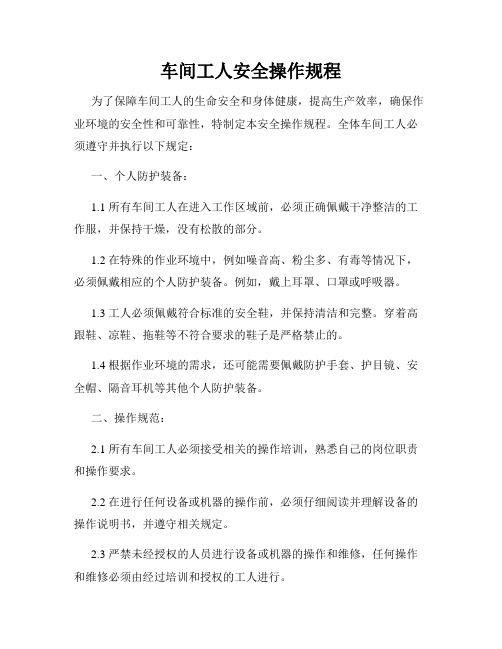 车间工人安全操作规程

为了保障车间工人的生命安全和身体健康，提高生产效率，确保作业环境的安全性和可靠性，特制定本安全操作规程。全体车间工人必须遵守并执行以下规定：

一、个人防护装备：

1.1 所有车间工人在进入工作区域前，必须正确佩戴干净整洁的工作服，并保持干燥，没有松散的部分。

1.2 在特殊的作业环境中，例如噪音高、粉尘多、有毒等情况下，必须佩戴相应的个人防护装备。例如，戴上耳罩、口罩或呼吸器。

1.3 工人必须佩戴符合标准的安全鞋，并保持清洁和完整。穿着高跟鞋、凉鞋、拖鞋等不符合要求的鞋子是严格禁止的。

1.4 根据作业环境的需求，还可能需要佩戴防护手套、护目镜、安全帽、隔音耳机等其他个人防护装备。

二、操作规范：

2.1 所有车间工人必须接受相关的操作培训，熟悉自己的岗位职责和操作要求。

2.2 在进行任何设备或机器的操作前，必须仔细阅读并理解设备的操作说明书，并遵守相关规定。

2.3 严禁未经授权的人员进行设备或机器的操作和维修，任何操作和维修必须由经过培训和授权的工人进行。